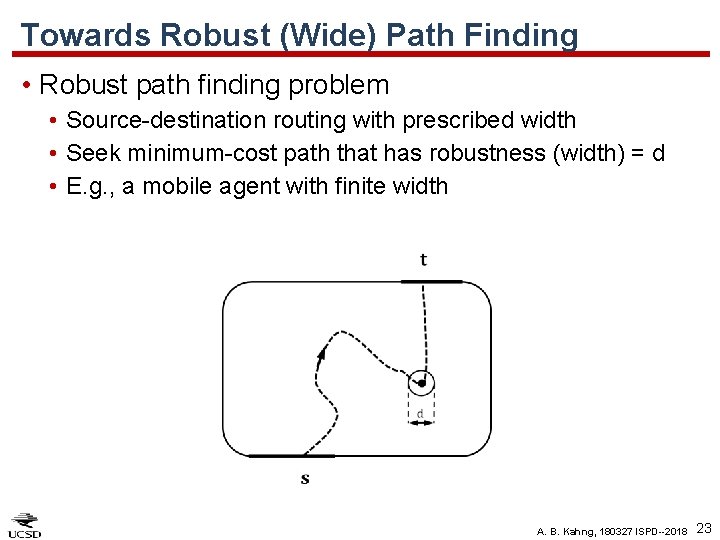 Towards Robust (Wide) Path Finding

• Robust path finding problem
• Source-destination routing with prescribed width
• Seek minimum-cost path that has robustness (width) = d
• E.g., a mobile agent with finite width

t

d

s

UCSD

A. B. Kahng, 180327 ISPD--2018 23